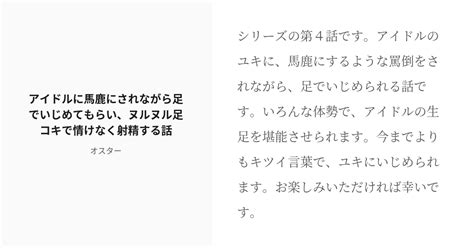 アイドルに馬鹿にされながら足でいじめてもらい、ヌルヌル足コキで情けなく射精する話

オスター

シリーズの第４話です。アイドルのユキに、馬鹿にするような罵倒をされながら、足でいじめられる話です。いろんな体勢で、アイドルの生足を堪能させられます。今までよりもキツイ言葉で、ユキにいじめられます。お楽しみいただければ幸いです。